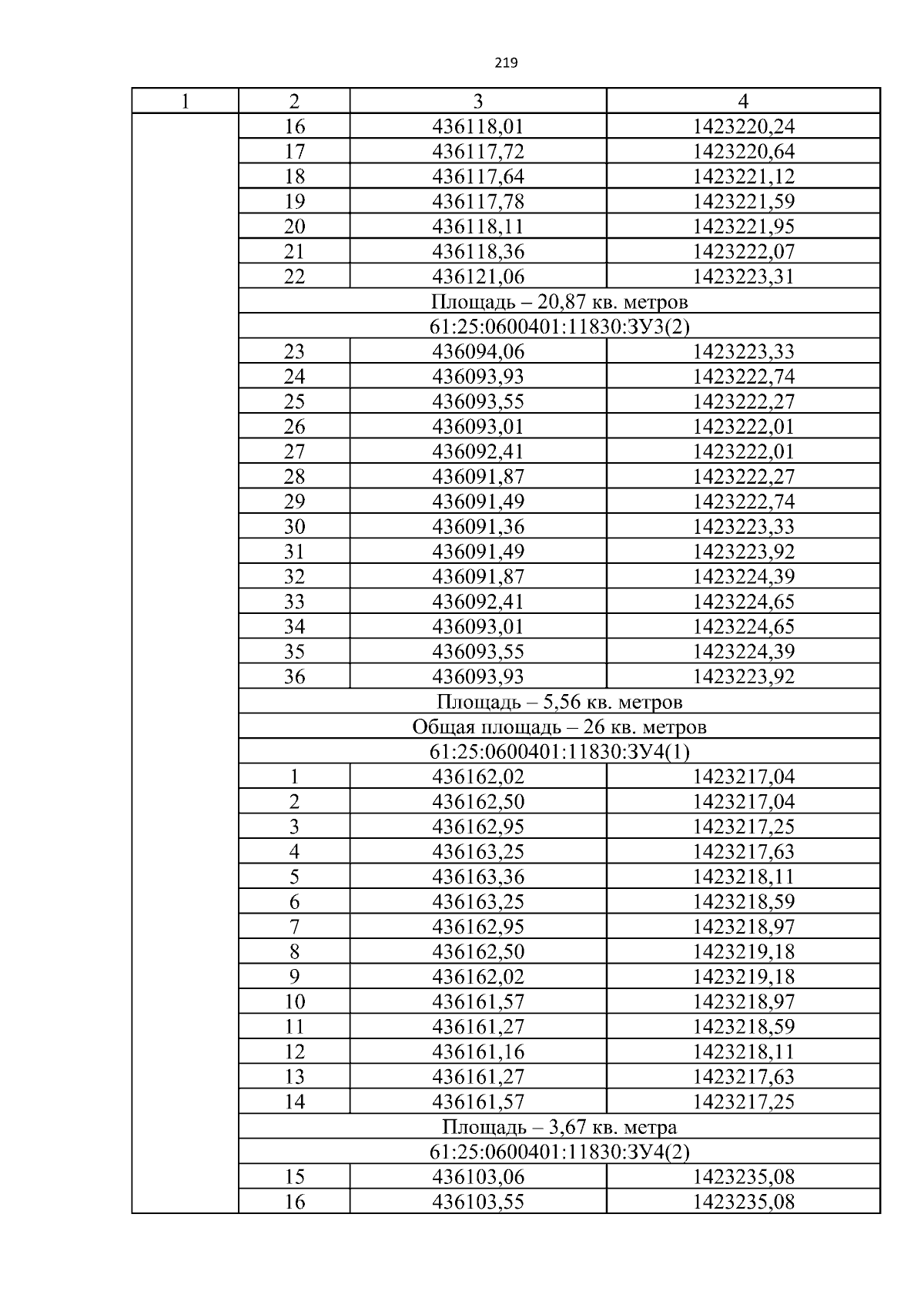 219

| 1 | 2 | 3 | 4 |
|---|---|---|---|
| | 16 | 436118,01 | 1423220,24 |
| | 17 | 436117,72 | 1423220,64 |
| | 18 | 436117,64 | 1423221,12 |
| | 19 | 436117,78 | 1423221,59 |
| | 20 | 436118,11 | 1423221,95 |
| | 21 | 436118,36 | 1423222,07 |
| | 22 | 436121,06 | 1423223,31 |
| | Площадь – 20,87 кв. метров | | |
| | 61:25:0600401:11830:ЗУ3(2) | | |
| | 23 | 436094,06 | 1423223,33 |
| | 24 | 436093,93 | 1423222,74 |
| | 25 | 436093,55 | 1423222,27 |
| | 26 | 436093,01 | 1423222,01 |
| | 27 | 436092,41 | 1423222,01 |
| | 28 | 436091,87 | 1423222,27 |
| | 29 | 436091,49 | 1423222,74 |
| | 30 | 436091,36 | 1423223,33 |
| | 31 | 436091,49 | 1423223,92 |
| | 32 | 436091,87 | 1423224,39 |
| | 33 | 436092,41 | 1423224,65 |
| | 34 | 436093,01 | 1423224,65 |
| | 35 | 436093,55 | 1423224,39 |
| | 36 | 436093,93 | 1423223,92 |
| | Площадь – 5,56 кв. метров | | |
| | Общая площадь – 26 кв. метров | | |
| | 61:25:0600401:11830:ЗУ4(1) | | |
| | 1 | 436162,02 | 1423217,04 |
| | 2 | 436162,50 | 1423217,04 |
| | 3 | 436162,95 | 1423217,25 |
| | 4 | 436163,25 | 1423217,63 |
| | 5 | 436163,36 | 1423218,11 |
| | 6 | 436163,25 | 1423218,59 |
| | 7 | 436162,95 | 1423218,97 |
| | 8 | 436162,50 | 1423219,18 |
| | 9 | 436162,02 | 1423219,18 |
| | 10 | 436161,57 | 1423218,97 |
| | 11 | 436161,27 | 1423218,59 |
| | 12 | 436161,16 | 1423218,11 |
| | 13 | 436161,27 | 1423217,63 |
| | 14 | 436161,57 | 1423217,25 |
| | Площадь – 3,67 кв. метра | | |
| | 61:25:0600401:11830:ЗУ4(2) | | |
| | 15 | 436103,06 | 1423235,08 |
| | 16 | 436103,55 | 1423235,08 |